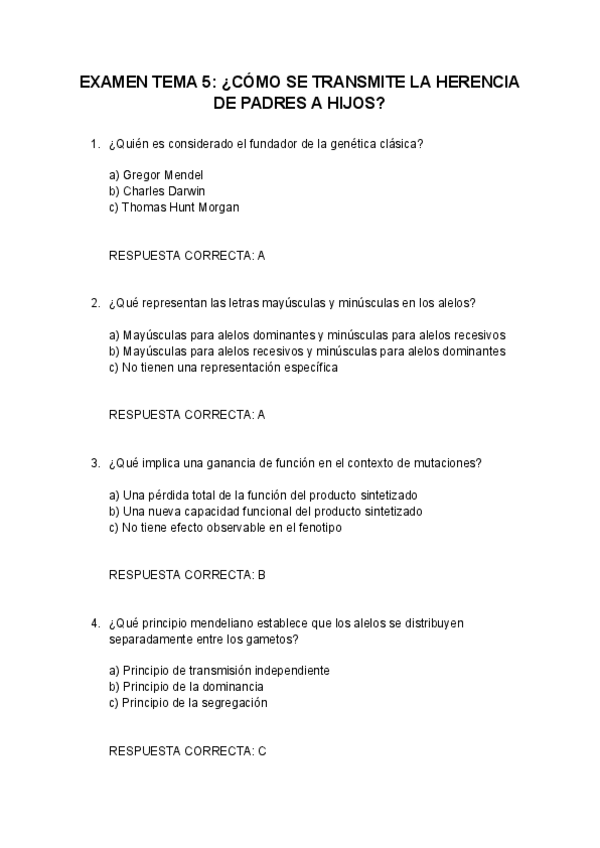 EXAMEN TEMA 5: ¿CÓMO SE TRANSMITE LA HERENCIA DE PADRES A HIJOS?

1. ¿Quién es considerado el fundador de la genética clásica?

a) Gregor Mendel
b) Charles Darwin
c) Thomas Hunt Morgan

RESPUESTA CORRECTA: A

2. ¿Qué representan las letras mayúsculas y minúsculas en los alelos?

a) Mayúsculas para alelos dominantes y minúsculas para alelos recesivos
b) Mayúsculas para alelos recesivos y minúsculas para alelos dominantes
c) No tienen una representación específica

RESPUESTA CORRECTA: A

3. ¿Qué implica una ganancia de función en el contexto de mutaciones?

a) Una pérdida total de la función del producto sintetizado
b) Una nueva capacidad funcional del producto sintetizado
c) No tiene efecto observable en el fenotipo

RESPUESTA CORRECTA: B

4. ¿Qué principio mendeliano establece que los alelos se distribuyen separadamente entre los gametos?

a) Principio de transmisión independiente
b) Principio de la dominancia
c) Principio de la segregación

RESPUESTA CORRECTA: C